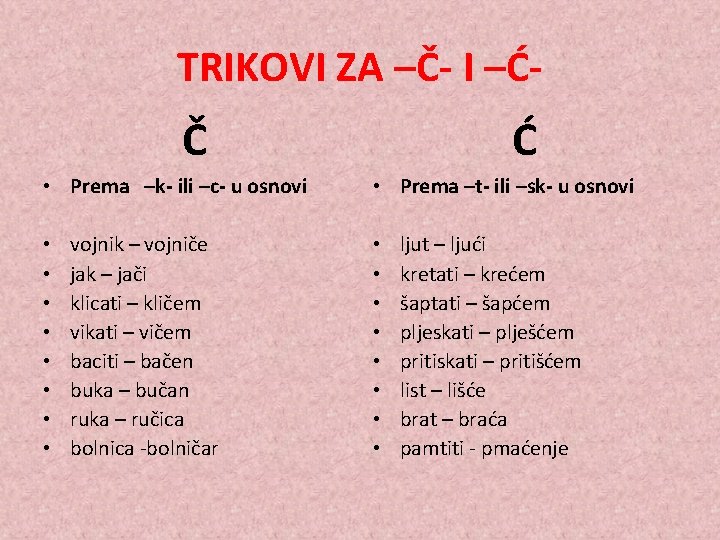 TRIKOVI ZA –Č- I –Ć-

Č

• Prema –k- ili –c- u osnovi

• vojnik – vojniče
• jak – jači
• klicati – kličem
• vikati – vičem
• baciti – bačen
• buka – bučan
• ruka – ručica
• bolnica -bolničar

Ć

• Prema –t- ili –sk- u osnovi

• ljut – ljući
• kretati – krećem
• šaptati – šapćem
• pljeskati – plješćem
• pritiskati – pritišćem
• list – lišće
• brat – braća
• pamtiti - pmaćenje